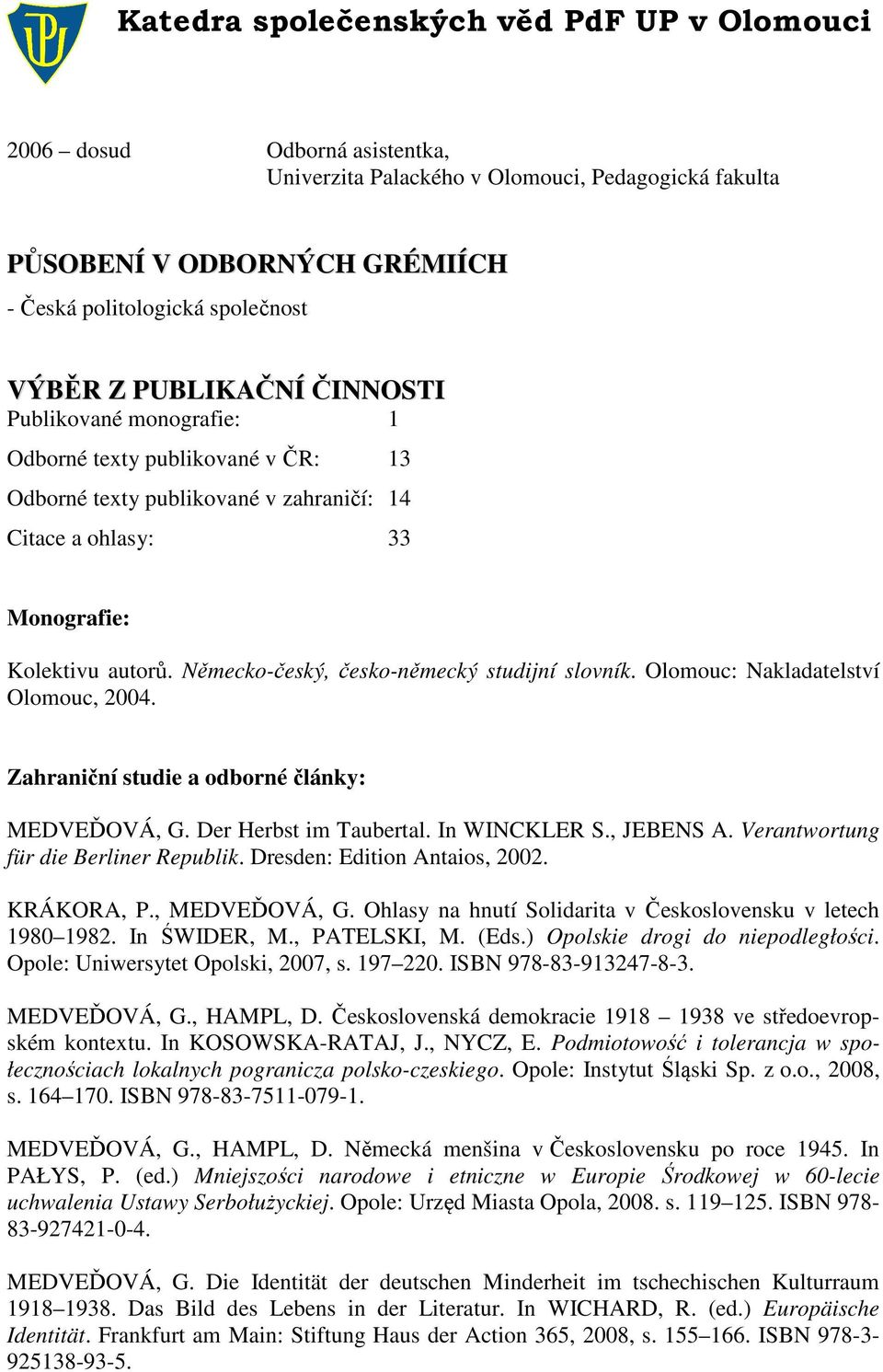 Katedra společenských věd PdF UP v Olomouci

2006 – dosud Odborná asistentka, Univerzita Palackého v Olomouci, Pedagogická fakulta

PŮSOBENÍ V ODBORNÝCH GRÉMIÍCH

- Česká politologická společnost

VÝBĚR Z PUBLIKAČNÍ ČINNOSTI

Publikované monografie: 1

Odborné texty publikované v ČR: 13

Odborné texty publikované v zahraničí: 14

Citace a ohlasy: 33

Monografie:

Kolektivu autorů. Německo-český, česko-německý studijní slovník. Olomouc: Nakladatelství Olomouc, 2004.

Zahraniční studie a odborné články:

MEDVEĎOVÁ, G. Der Herbst im Taubertal. In WINCKLER S., JEBENS A. Verantwortung für die Berliner Republik. Dresden: Edition Antaios, 2002.

KRÁKORA, P., MEDVEĎOVÁ, G. Ohlasy na hnutí Solidarita v Československu v letech 1980–1982. In ŚWIDER, M., PATELSKI, M. (Eds.) Opolskie drogi do niepodległości. Opole: Uniwersytet Opolski, 2007, s. 197–220. ISBN 978-83-913247-8-3.

MEDVEĎOVÁ, G., HAMPL, D. Československá demokracie 1918 – 1938 ve středoevropském kontextu. In KOSOWSKA-RATAJ, J., NYCZ, E. Podmiotowość i tolerancja w społecznościach lokalnych pogranicza polsko-czeskiego. Opole: Instytut Śląski Sp. z o.o., 2008, s. 164–170. ISBN 978-83-7511-079-1.

MEDVEĎOVÁ, G., HAMPL, D. Německá menšina v Československu po roce 1945. In PAŁYS, P. (ed.) Mniejszości narodowe i etniczne w Europie Środkowej w 60-lecie uchwalenia Ustawy Serbołużyckiej. Opole: Urzęd Miasta Opola, 2008. s. 119–125. ISBN 978-83-927421-0-4.

MEDVEĎOVÁ, G. Die Identität der deutschen Minderheit im tschechischen Kulturraum 1918–1938. Das Bild des Lebens in der Literatur. In WICHARD, R. (ed.) Europäische Identität. Frankfurt am Main: Stiftung Haus der Action 365, 2008, s. 155–166. ISBN 978-3-925138-93-5.